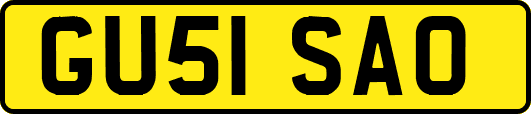 GU51 SAO